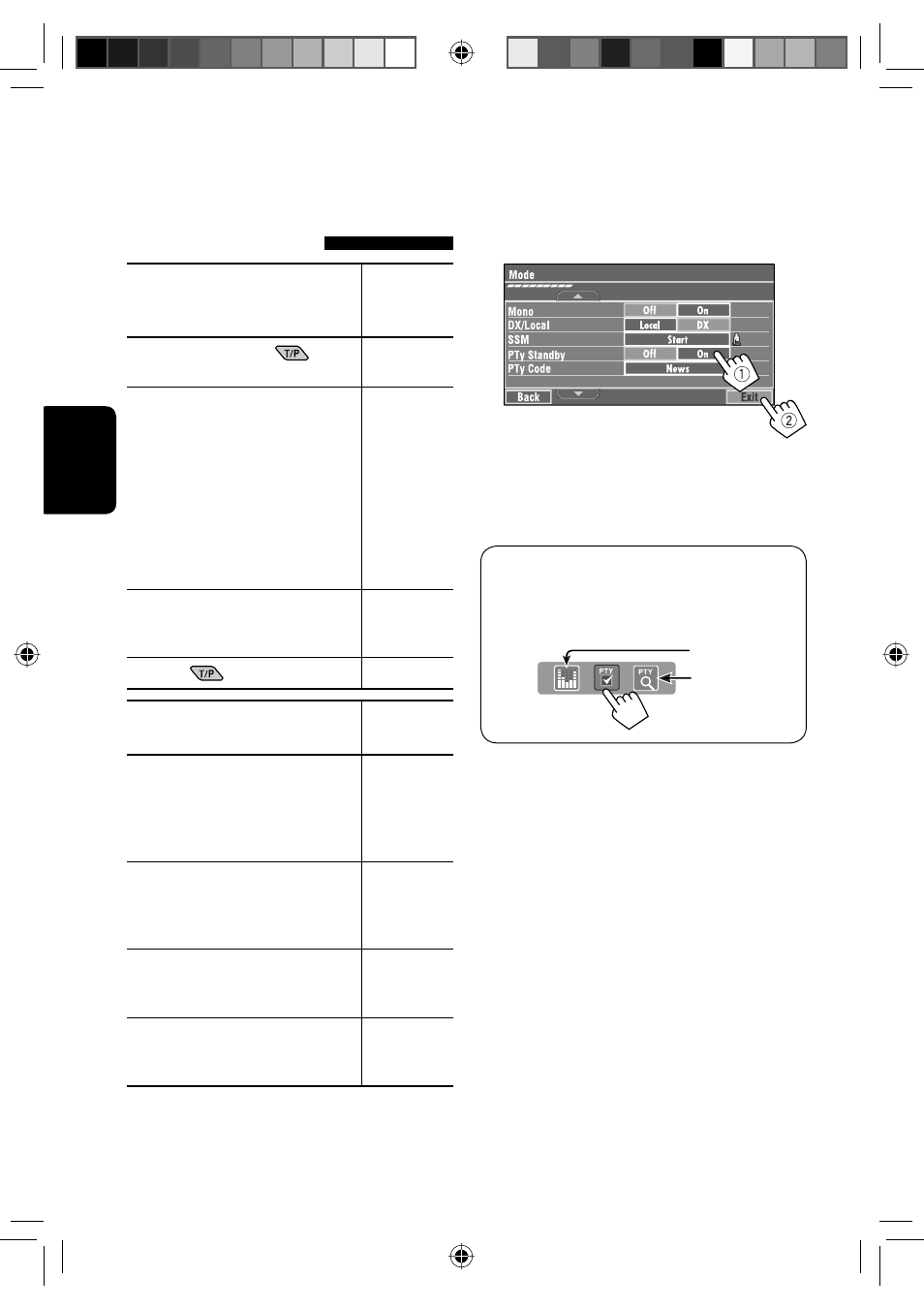 T/P

T/P

Mode

Mono Off On
DX/Local Local DX
SSM Start
PTy Standby Off On
PTy Code News
Back
Exit

①
②

PTY
PTY